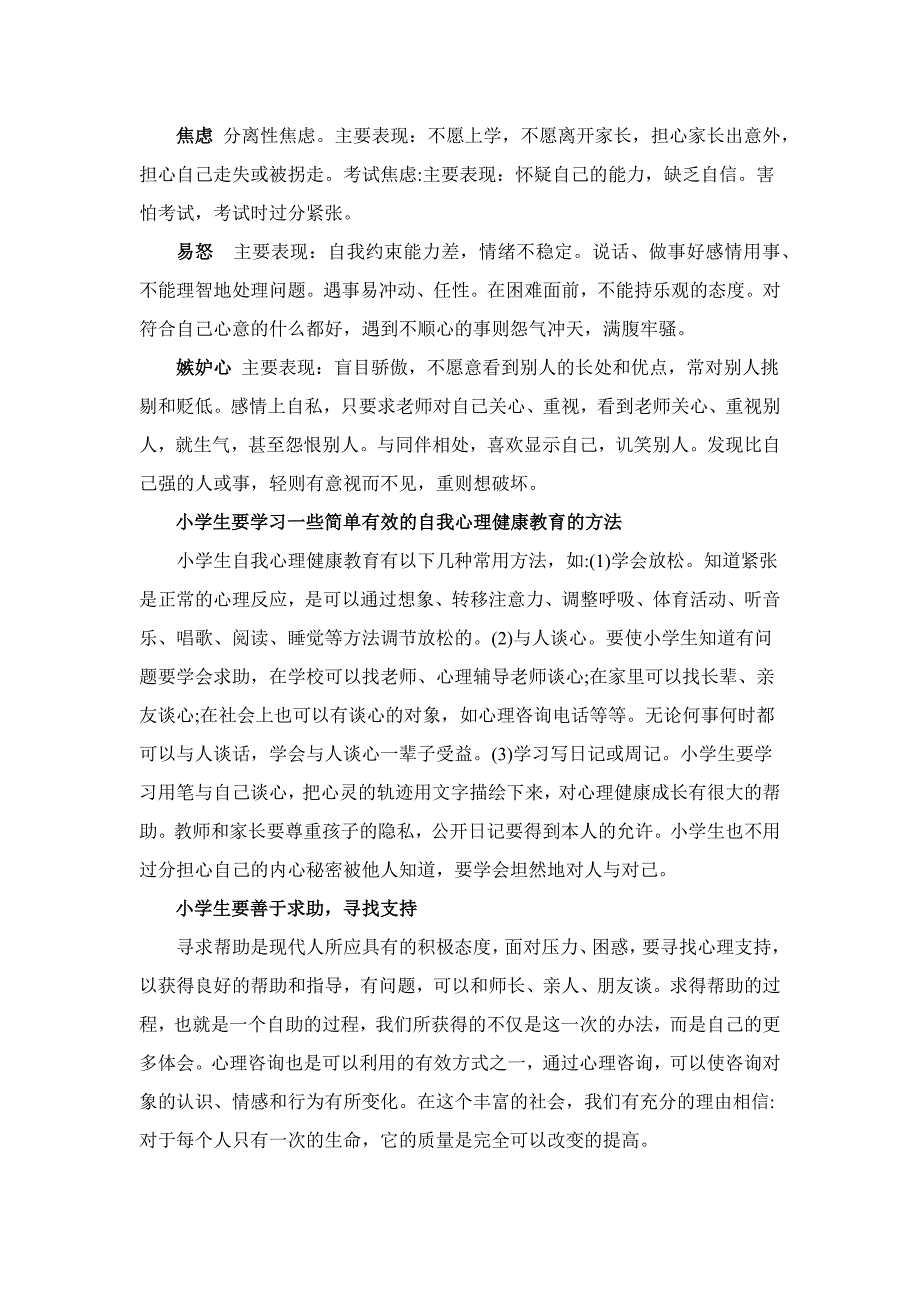 焦虑 分离性焦虑。主要表现：不愿上学，不愿离开家长，担心家长出意外，担心自己走失或被拐走。考试焦虑:主要表现：怀疑自己的能力，缺乏自信。害怕考试，考试时过分紧张。

易怒 主要表现：自我约束能力差，情绪不稳定。说话、做事好感情用事、不能理智地处理问题。遇事易冲动、任性。在困难面前，不能持乐观的态度。对符合自己心意的什么都好，遇到不顺心的事则怨气冲天，满腹牢骚。

嫉妒心 主要表现：盲目骄傲，不愿意看到别人的长处和优点，常对别人挑剔和贬低。感情上自私，只要求老师对自己关心、重视，看到老师关心、重视别人，就生气，甚至怨恨别人。与同伴相处，喜欢显示自己，讥笑别人。发现比自己强的人或事，轻则有意视而不见，重则想破坏。

小学生要学习一些简单有效的自我心理健康教育的方法

小学生自我心理健康教育有以下几种常用方法，如:(1)学会放松。知道紧张是正常的心理反应，是可以通过想象、转移注意力、调整呼吸、体育活动、听音乐、唱歌、阅读、睡觉等方法调节放松的。(2)与人谈心。要使小学生知道有问题要学会求助，在学校可以找老师、心理辅导老师谈心;在家里可以找长辈、亲友谈心;在社会上也可以有谈心的对象，如心理咨询电话等等。无论何事何时都可以与人谈话，学会与人谈心一辈子受益。(3)学习写日记或周记。小学生要学习用笔与自己谈心，把心灵的轨迹用文字描绘下来，对心理健康成长有很大的帮助。教师和家长要尊重孩子的隐私，公开日记要得到本人的允许。小学生也不用过分担心自己的内心秘密被他人知道，要学会坦然地对人与对己。

小学生要善于求助，寻找支持

寻求帮助是现代人所应具有的积极态度，面对压力、困惑，要寻找心理支持，以获得良好的帮助和指导，有问题，可以和师长、亲人、朋友谈。求得帮助的过程，也就是一个自助的过程，我们所获得的不仅是这一次的办法，而是自己的更多体会。心理咨询也是可以利用的有效方式之一，通过心理咨询，可以使咨询对象的认识、情感和行为有所变化。在这个丰富的社会，我们有充分的理由相信:对于每个人只有一次的生命，它的质量是完全可以改变的提高。